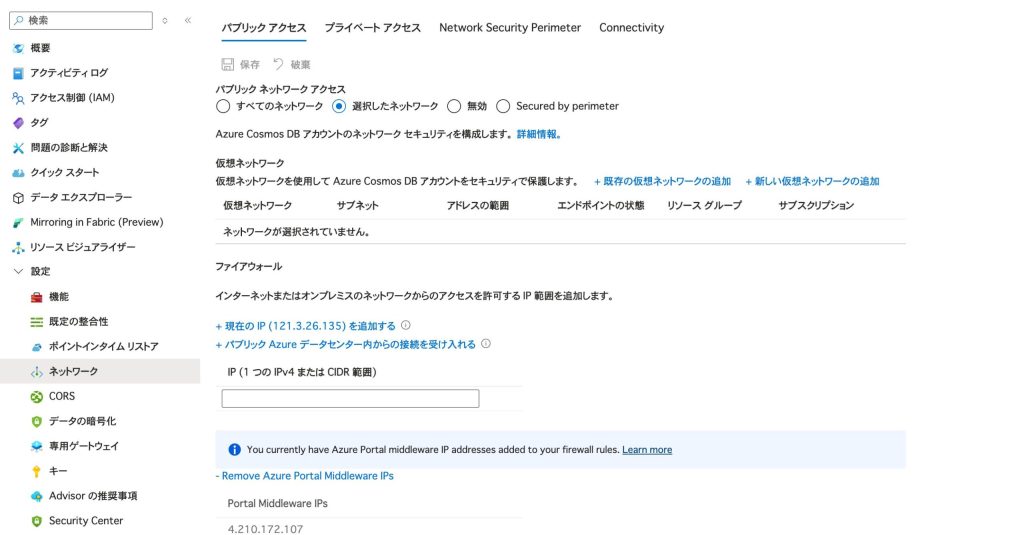 検索

概要
アクティビティ ログ
アクセス制御 (IAM)
タグ
問題の診断と解決
クイック スタート
データ エクスプローラー
Mirroring in Fabric (Preview)
リソース ビジュアライザー
設定
機能
既定の整合性
ポイントインタイム リストア
ネットワーク
CORS
データの暗号化
専用ゲートウェイ
キー
Advisor の推奨事項
Security Center

パブリック アクセス　プライベート アクセス　Network Security Perimeter　Connectivity

保存　破棄

パブリック ネットワーク アクセス
すべてのネットワーク　選択したネットワーク　無効　Secured by perimeter

Azure Cosmos DB アカウントのネットワーク セキュリティを構成します。詳細情報。

仮想ネットワーク
仮想ネットワークを使用して Azure Cosmos DB アカウントをセキュリティで保護します。 + 既存の仮想ネットワークの追加 + 新しい仮想ネットワークの追加

| 仮想ネットワーク | サブネット | アドレスの範囲 | エンドポイントの状態 | リソース グループ | サブスクリプション |
|---|---|---|---|---|---|
| ネットワークが選択されていません。 | | | | | |

ファイアウォール

インターネットまたはオンプレミスのネットワークからのアクセスを許可する IP 範囲を追加します。

+ 現在の IP (121.3.26.135) を追加する
+ パブリック Azure データセンター内からの接続を受け入れる

IP (1 つの IPv4 または CIDR 範囲)

You currently have Azure Portal middleware IP addresses added to your firewall rules. Learn more

- Remove Azure Portal Middleware IPs

Portal Middleware IPs
4.210.172.107